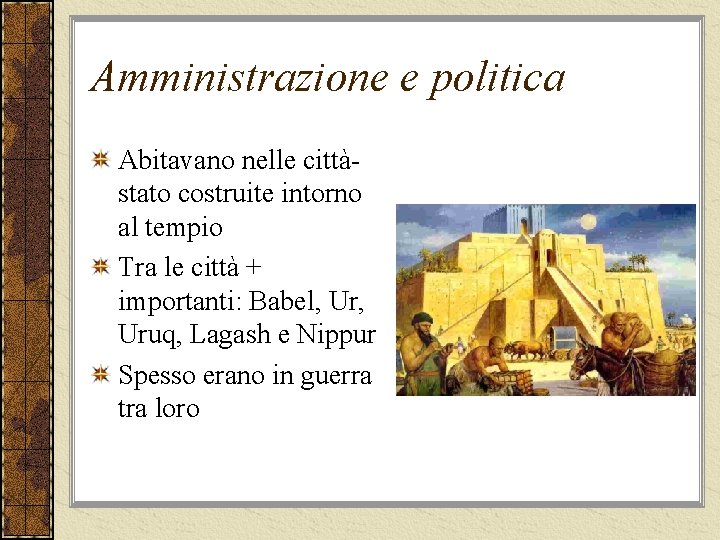 Amministrazione e politica

Abitavano nelle città-stato costruite intorno al tempio

Tra le città + importanti: Babel, Ur, Uruq, Lagash e Nippur

Spesso erano in guerra tra loro